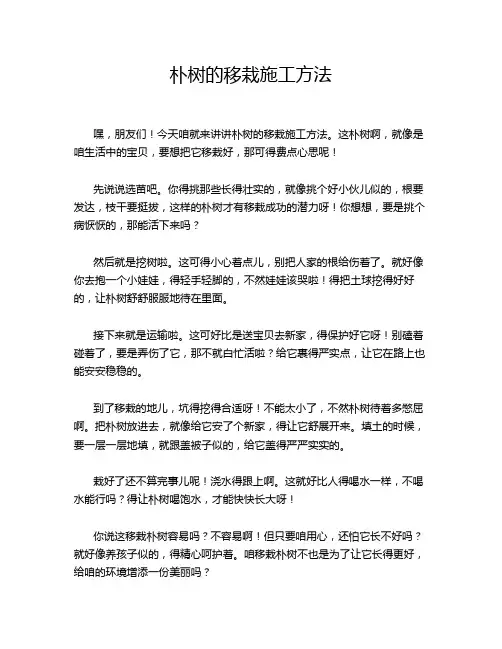 朴树的移栽施工方法

嘿，朋友们！今天咱就来讲讲朴树的移栽施工方法。这朴树啊，就像是咱生活中的宝贝，要想把它移栽好，那可得费点心思呢！

先说说选苗吧。你得挑那些长得壮实的，就像挑个好小伙儿似的，根要发达，枝干要挺拔，这样的朴树才有移栽成功的潜力呀！你想想，要是挑个病恹恹的，那能活下来吗？

然后就是挖树啦。这可得小心着点儿，别把人家的根给伤着了。就好像你去抱一个小娃娃，得轻手轻脚的，不然娃娃该哭啦！得把土球挖得好好的，让朴树舒舒服服地待在里面。

接下来就是运输啦。这可好比是送宝贝去新家，得保护好它呀！别磕着碰着了，要是弄伤了它，那不就白忙活啦？给它裹得严实点，让它在路上也能安安稳稳的。

到了移栽的地儿，坑得挖得合适呀！不能太小了，不然朴树待着多憋屈啊。把朴树放进去，就像给它安了个新家，得让它舒展开来。填土的时候，要一层一层地填，就跟盖被子似的，给它盖得严严实实的。

栽好了还不算完事儿呢！浇水得跟上啊。这就好比人得喝水一样，不喝水能行吗？得让朴树喝饱水，才能快快长大呀！

你说这移栽朴树容易吗？不容易啊！但只要咱用心，还怕它长不好吗？就好像养孩子似的，得精心呵护着。咱移栽朴树不也是为了让它长得更好，给咱的环境增添一份美丽吗？